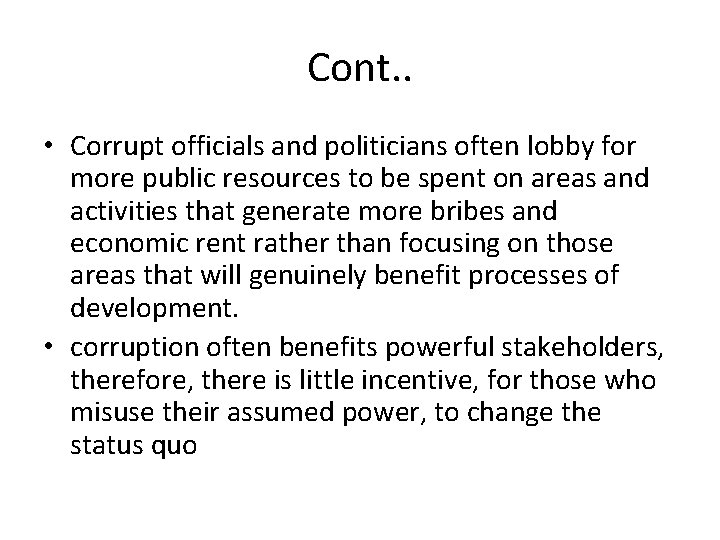 Cont..

• Corrupt officials and politicians often lobby for more public resources to be spent on areas and activities that generate more bribes and economic rent rather than focusing on those areas that will genuinely benefit processes of development.

• corruption often benefits powerful stakeholders, therefore, there is little incentive, for those who misuse their assumed power, to change the status quo